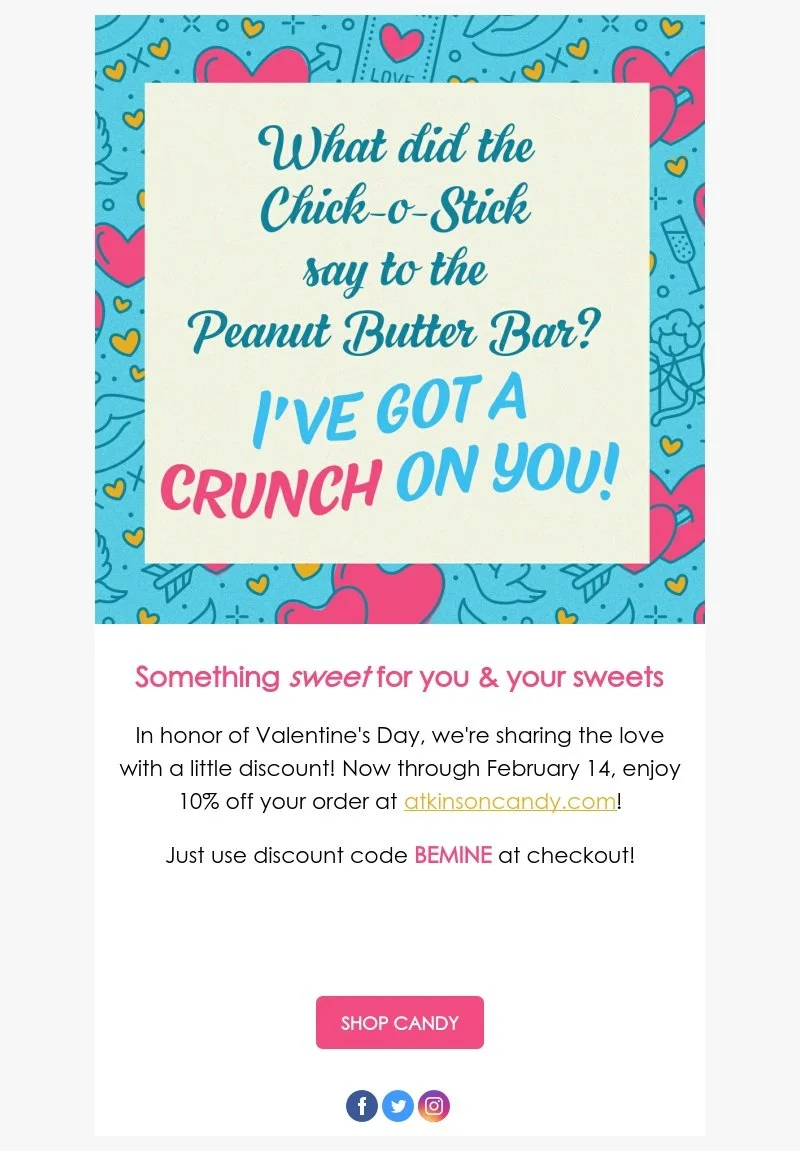 What did the Chick-o-Stick say to the Peanut Butter Bar?

I'VE GOT A CRUNCH ON YOU!

Something sweet for you & your sweets

In honor of Valentine's Day, we're sharing the love with a little discount! Now through February 14, enjoy 10% off your order at atkinsoncandy.com!

Just use discount code BEMINE at checkout!

SHOP CANDY